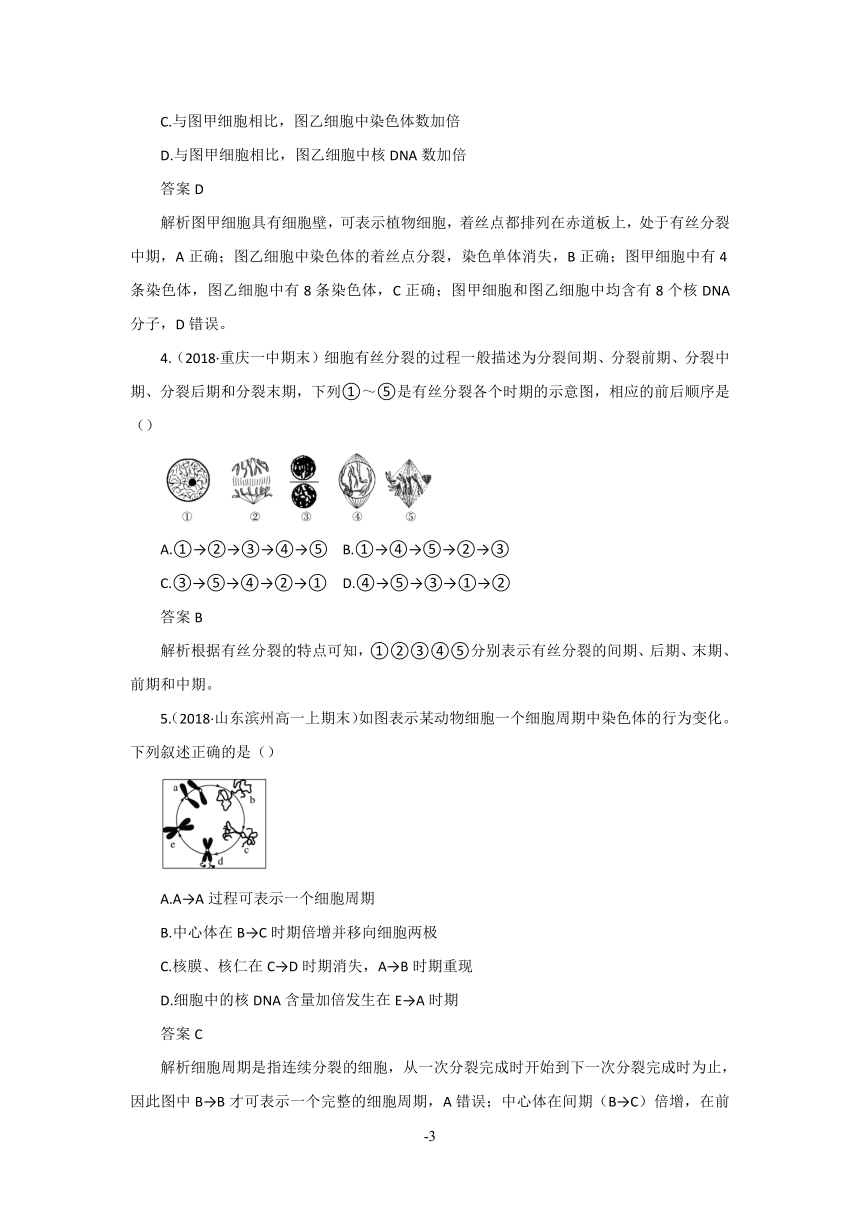 C.与图甲细胞相比，图乙细胞中染色体数加倍

D.与图甲细胞相比，图乙细胞中核 DNA 数加倍

答案 D

解析图甲细胞具有细胞壁，可表示植物细胞，着丝点都排列在赤道板上，处于有丝分裂中期，A 正确；图乙细胞中染色体的着丝点分裂，染色单体消失，B 正确；图甲细胞中有 4 条染色体，图乙细胞中有 8 条染色体，C 正确；图甲细胞和图乙细胞中均含有 8 个核 DNA 分子，D 错误。

4.（2018·重庆一中期末）细胞有丝分裂的过程一般描述为分裂间期、分裂前期、分裂中期、分裂后期和分裂末期，下列①～⑤是有丝分裂各个时期的示意图，相应的前后顺序是（）

① ② ③ ④ ⑤

A.①→②→③→④→⑤ B.①→④→⑤→②→③

C.③→⑤→④→②→① D.④→⑤→③→①→②

答案 B

解析根据有丝分裂的特点可知，①②③④⑤分别表示有丝分裂的间期、后期、末期、前期和中期。

5.（2018·山东滨州高一上期末）如图表示某动物细胞一个细胞周期中染色体的行为变化。下列叙述正确的是（）

a b c d e

A.A→A 过程可表示一个细胞周期

B.中心体在 B→C 时期倍增并移向细胞两极

C.核膜、核仁在 C→D 时期消失，A→B 时期重现

D.细胞中的核 DNA 含量加倍发生在 E→A 时期

答案 C

解析细胞周期是指连续分裂的细胞，从一次分裂完成时开始到下一次分裂完成时为止，因此图中 B→B 才可表示一个完整的细胞周期，A 错误；中心体在间期（B→C）倍增，在前

-3